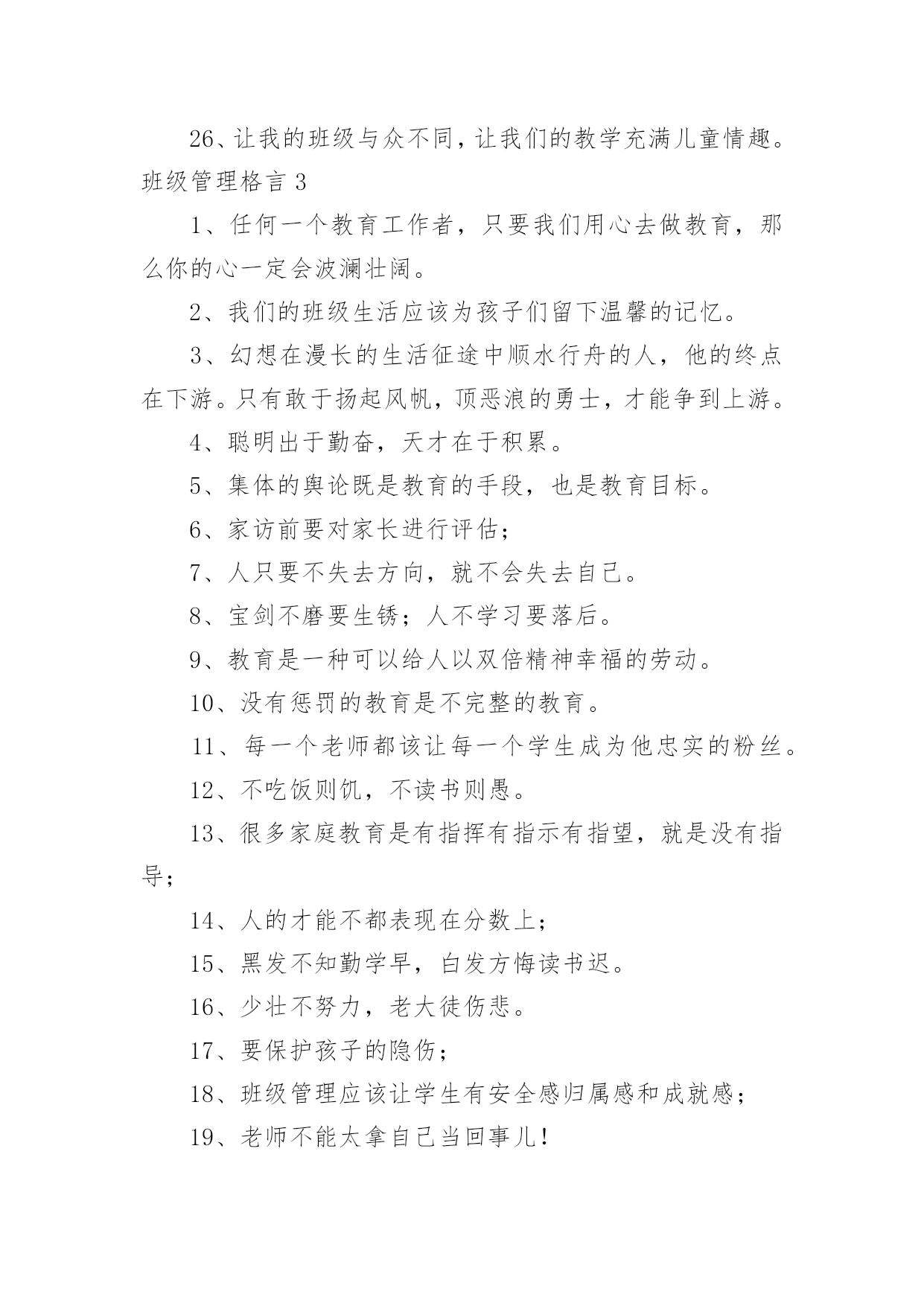 26、让我的班级与众不同，让我们的教学充满儿童情趣。

班级管理格言 3

1、任何一个教育工作者，只要我们用心去做教育，那么你的心一定会波澜壮阔。

2、我们的班级生活应该为孩子们留下温馨的记忆。

3、幻想在漫长的生活征途中顺水行舟的人，他的终点在下游。只有敢于扬起风帆，顶恶浪的勇士，才能争到上游。

4、聪明出于勤奋，天才在于积累。

5、集体的舆论既是教育的手段，也是教育目标。

6、家访前要对家长进行评估；

7、人只要不失去方向，就不会失去自己。

8、宝剑不磨要生锈；人不学习要落后。

9、教育是一种可以给人以双倍精神幸福的劳动。

10、没有惩罚的教育是不完整的教育。

11、每一个老师都该让每一个学生成为他忠实的粉丝。

12、不吃饭则饥，不读书则愚。

13、很多家庭教育是有指挥有指示有指望，就是没有指导；

14、人的才能不都表现在分数上；

15、黑发不知勤学早，白发方悔读书迟。

16、少壮不努力，老大徒伤悲。

17、要保护孩子的隐伤；

18、班级管理应该让学生有安全感归属感和成就感；

19、老师不能太拿自己当回事儿！